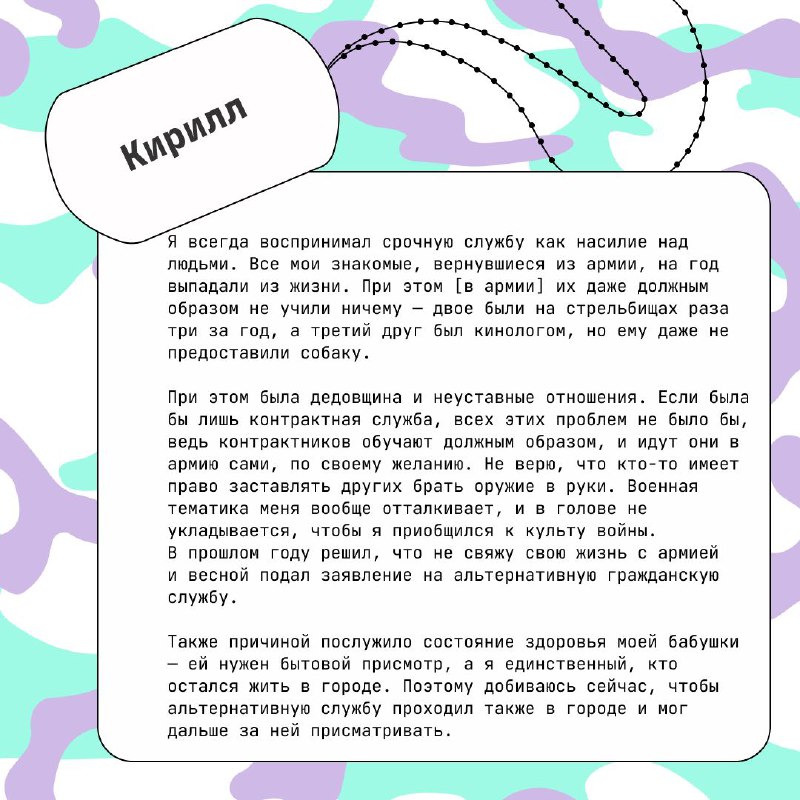 Кирилл

Я всегда воспринимал срочную службу как насилие над людьми. Все мои знакомые, вернувшиеся из армии, на год выпадали из жизни. При этом [в армии] их даже должным образом не учили ничему — двое были на стрельбищах раза три за год, а третий друг был кинологом, но ему даже не предоставили собаку.

При этом была дедовщина и неуставные отношения. Если была бы лишь контрактная служба, всех этих проблем не было бы, ведь контрактников обучают должным образом, и идут они в армию сами, по своему желанию. Не верю, что кто-то имеет право заставлять других брать оружие в руки. Военная тематика меня вообще отталкивает, и в голове не укладывается, чтобы я приобщился к культу войны.
В прошлом году решил, что не свяжу свою жизнь с армией и весной подал заявление на альтернативную гражданскую службу.

Также причиной послужило состояние здоровья моей бабушки — ей нужен бытовой присмотр, а я единственный, кто остался жить в городе. Поэтому добиваюсь сейчас, чтобы альтернативную службу проходил также в городе и мог дальше за ней присматривать.